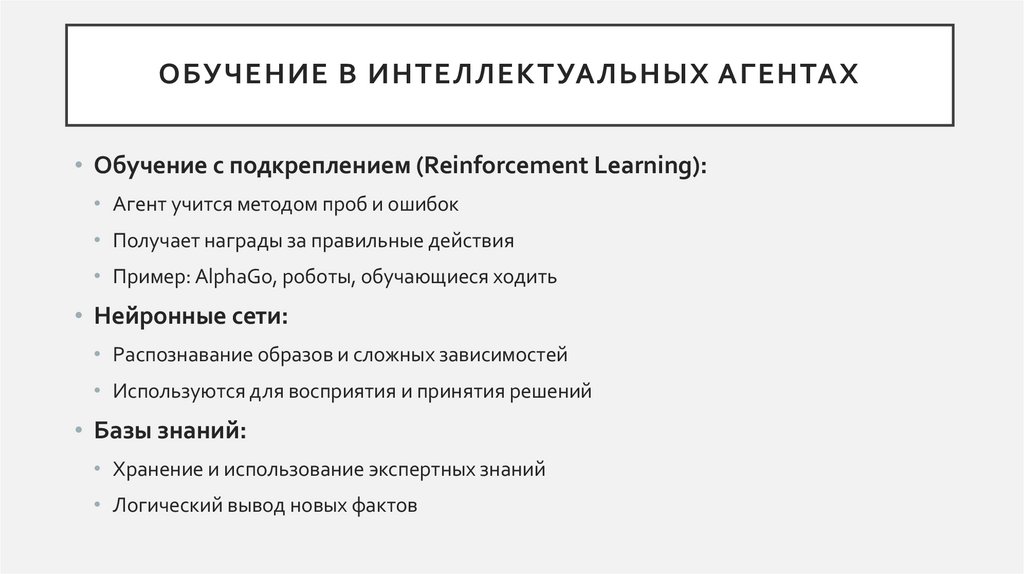 ОБУЧЕНИЕ В ИНТЕЛЛЕКТУАЛЬНЫХ АГЕНТАХ

• Обучение с подкреплением (Reinforcement Learning):
• Агент учится методом проб и ошибок
• Получает награды за правильные действия
• Пример: AlphaGo, роботы, обучающиеся ходить
• Нейронные сети:
• Распознавание образов и сложных зависимостей
• Используются для восприятия и принятия решений
• Базы знаний:
• Хранение и использование экспертных знаний
• Логический вывод новых фактов